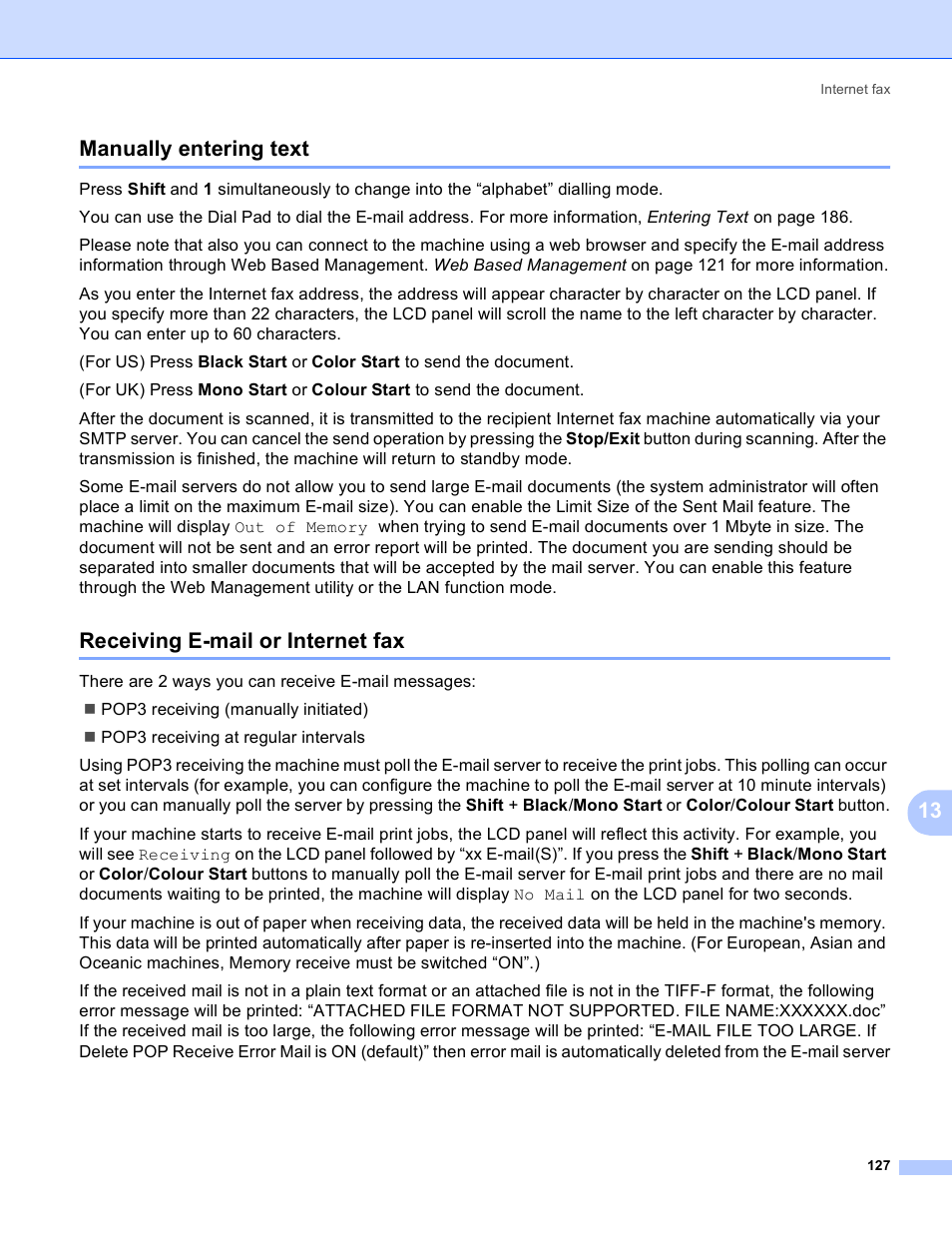 Internet fax

Manually entering text

Press Shift and 1 simultaneously to change into the “alphabet” dialling mode.

You can use the Dial Pad to dial the E-mail address. For more information, Entering Text on page 186.

Please note that also you can connect to the machine using a web browser and specify the E-mail address information through Web Based Management. Web Based Management on page 121 for more information.

As you enter the Internet fax address, the address will appear character by character on the LCD panel. If you specify more than 22 characters, the LCD panel will scroll the name to the left character by character. You can enter up to 60 characters.

(For US) Press Black Start or Color Start to send the document.

(For UK) Press Mono Start or Colour Start to send the document.

After the document is scanned, it is transmitted to the recipient Internet fax machine automatically via your SMTP server. You can cancel the send operation by pressing the Stop/Exit button during scanning. After the transmission is finished, the machine will return to standby mode.

Some E-mail servers do not allow you to send large E-mail documents (the system administrator will often place a limit on the maximum E-mail size). You can enable the Limit Size of the Sent Mail feature. The machine will display Out of Memory when trying to send E-mail documents over 1 Mbyte in size. The document will not be sent and an error report will be printed. The document you are sending should be separated into smaller documents that will be accepted by the mail server. You can enable this feature through the Web Management utility or the LAN function mode.

Receiving E-mail or Internet fax

There are 2 ways you can receive E-mail messages:

■ POP3 receiving (manually initiated)

■ POP3 receiving at regular intervals

Using POP3 receiving the machine must poll the E-mail server to receive the print jobs. This polling can occur at set intervals (for example, you can configure the machine to poll the E-mail server at 10 minute intervals) or you can manually poll the server by pressing the Shift + Black/Mono Start or Color/Colour Start button.

If your machine starts to receive E-mail print jobs, the LCD panel will reflect this activity. For example, you will see Receiving on the LCD panel followed by “xx E-mail(S)”. If you press the Shift + Black/Mono Start or Color/Colour Start buttons to manually poll the E-mail server for E-mail print jobs and there are no mail documents waiting to be printed, the machine will display No Mail on the LCD panel for two seconds.

If your machine is out of paper when receiving data, the received data will be held in the machine's memory. This data will be printed automatically after paper is re-inserted into the machine. (For European, Asian and Oceanic machines, Memory receive must be switched “ON”.)

If the received mail is not in a plain text format or an attached file is not in the TIFF-F format, the following error message will be printed: “ATTACHED FILE FORMAT NOT SUPPORTED. FILE NAME:XXXXXX.doc” If the received mail is too large, the following error message will be printed: “E-MAIL FILE TOO LARGE. If Delete POP Receive Error Mail is ON (default)” then error mail is automatically deleted from the E-mail server

13

127